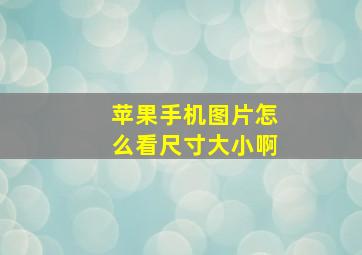 苹果手机图片怎么看尺寸大小啊